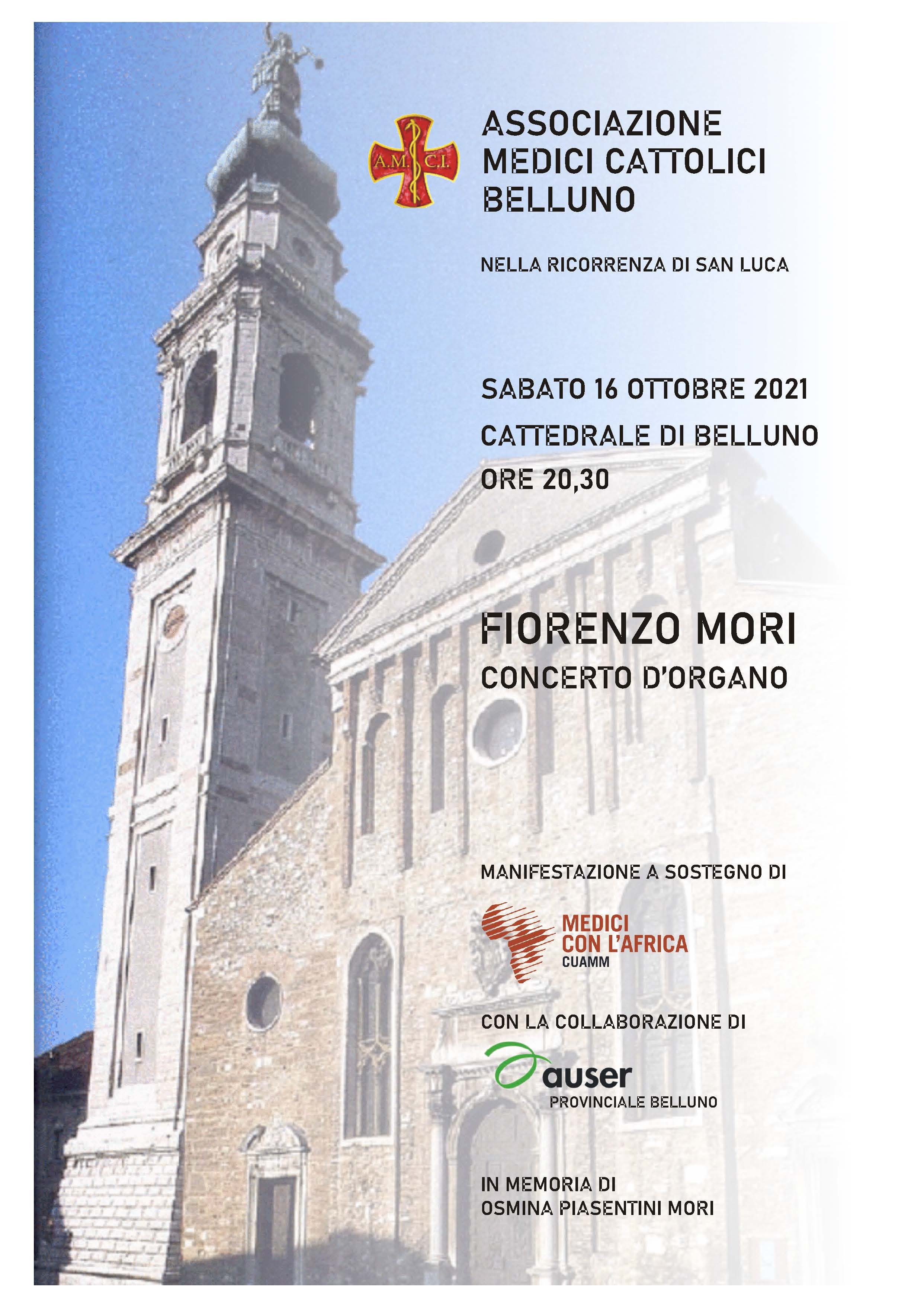 A.M. C.I.

ASSOCIAZIONE
MEDICI CATTOLICI
BELLUNO

NELLA RICORRENZA DI SAN LUCA

SABATO 16 OTTOBRE 2021
CATTEDRALE DI BELLUNO
ORE 20,30

FIORENZO MORI
CONCERTO D'ORGANO

MANIFESTAZIONE A SOSTEGNO DI

MEDICI
CON L'AFRICA
CUAMM

CON LA COLLABORAZIONE DI

auser
PROVINCIALE BELLUNO

IN MEMORIA DI
OSMINA PIASENTINI MORI